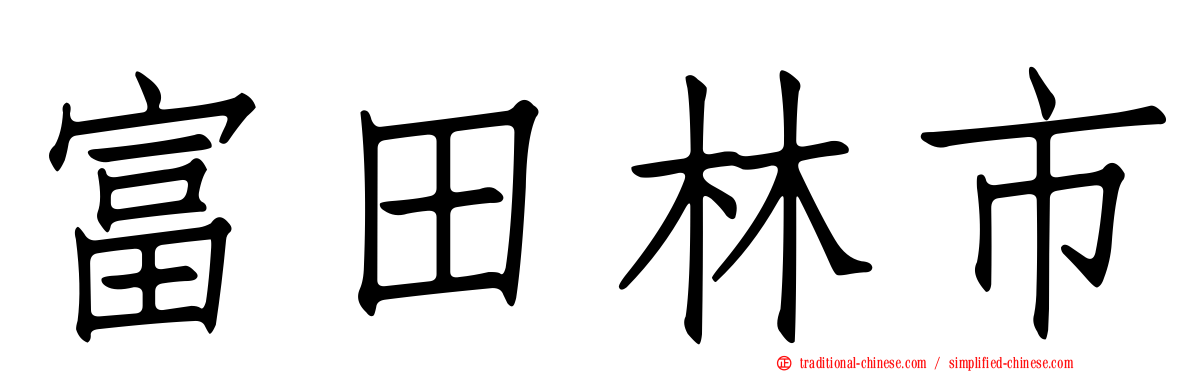 富田林市

traditional-chinese.com / simplified-chinese.com